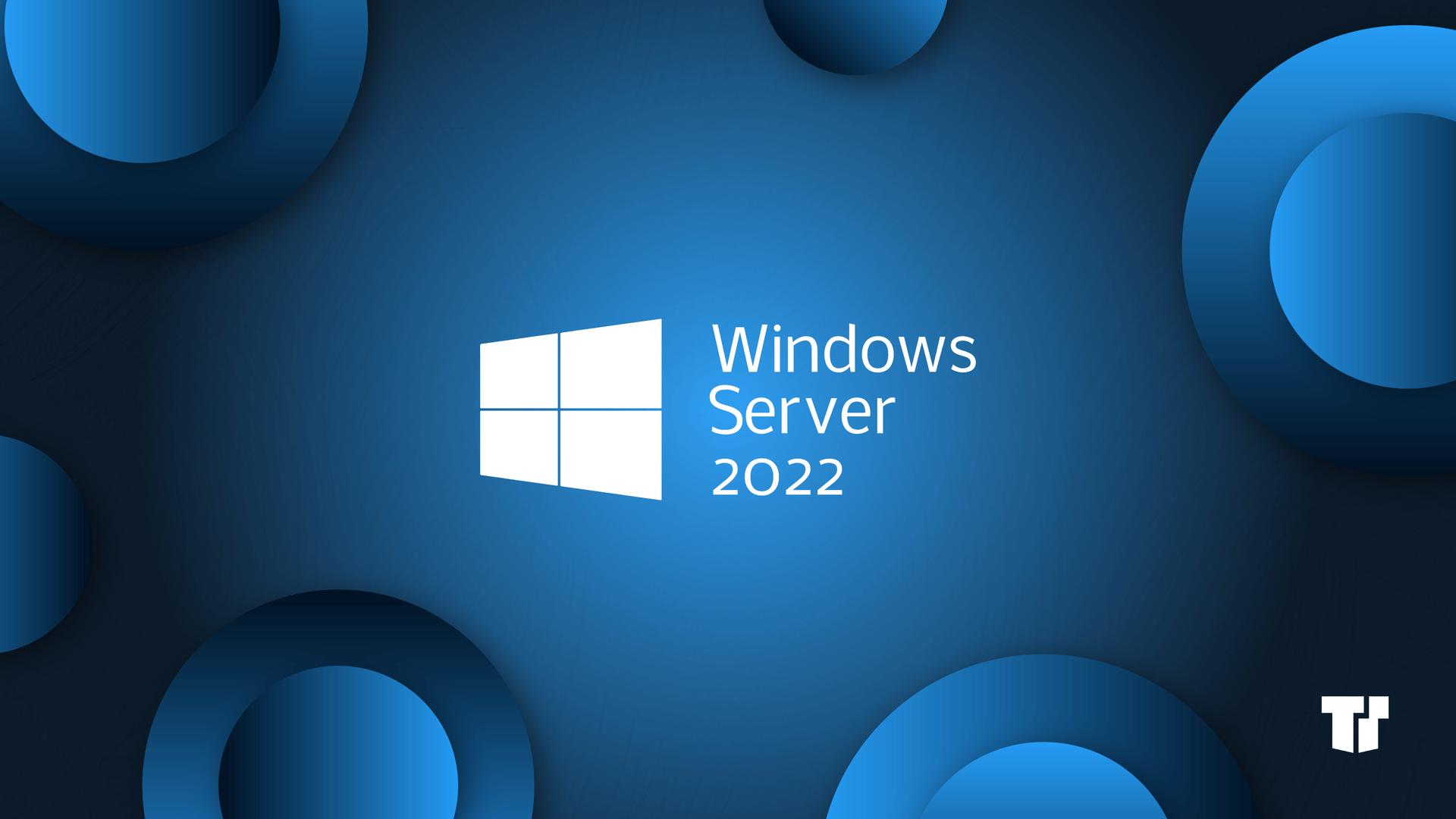 Windows
Server
2022